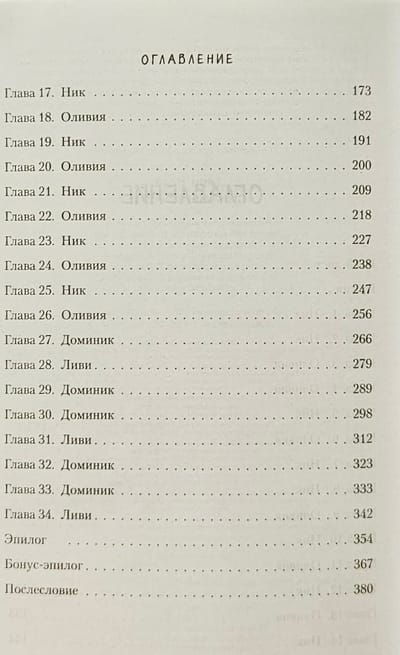 ОГЛАВЛЕНИЕ

Глава 17. Ник 173
Глава 18. Оливия 182
Глава 19. Ник 191
Глава 20. Оливия 200
Глава 21. Ник 209
Глава 22. Оливия 218
Глава 23. Ник 227
Глава 24. Оливия 238
Глава 25. Ник 247
Глава 26. Оливия 256
Глава 27. Доминик 266
Глава 28. Ливи 279
Глава 29. Доминик 289
Глава 30. Доминик 298
Глава 31. Ливи 312
Глава 32. Доминик 323
Глава 33. Доминик 333
Глава 34. Ливи 342
Эпилог 354
Бонус-эпилог 367
Послесловие 380